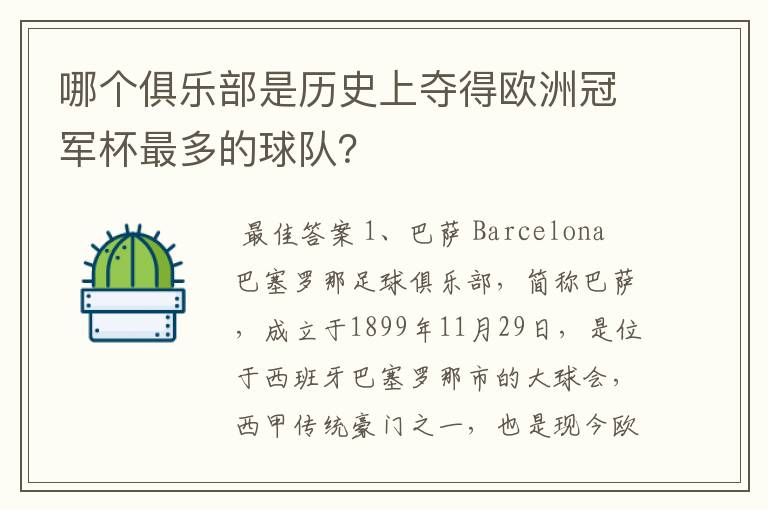 哪个俱乐部是历史上夺得欧洲冠军杯最多的球队?

最佳答案 1、巴萨 Barcelona 巴塞罗那足球俱乐部，简称巴萨，成立于1899年11月29日，是位于西班牙巴塞罗那市的大球会，西甲传统豪门之一，也是现今欧